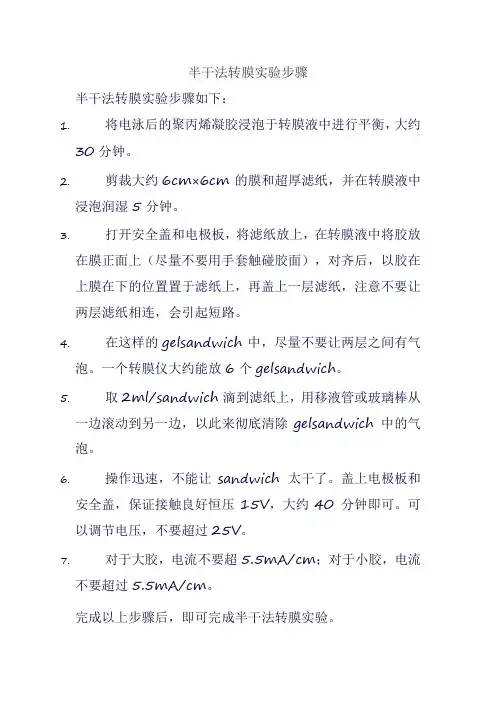 半干法转膜实验步骤

半干法转膜实验步骤如下：

1. 将电泳后的聚丙烯凝胶浸泡于转膜液中进行平衡，大约 30 分钟。

2. 剪裁大约 6cm×6cm 的膜和超厚滤纸，并在转膜液中浸泡润湿 5 分钟。

3. 打开安全盖和电极板，将滤纸放上，在转膜液中将胶放在膜正面上（尽量不要用手套触碰胶面），对齐后，以胶在上膜在下的位置置于滤纸上，再盖上一层滤纸，注意不要让两层滤纸相连，会引起短路。

4. 在这样的 gelsandwich 中，尽量不要让两层之间有气泡。一个转膜仪大约能放 6 个 gelsandwich。

5. 取 2ml/sandwich 滴到滤纸上，用移液管或玻璃棒从一边滚动到另一边，以此来彻底清除 gelsandwich 中的气泡。

6. 操作迅速，不能让 sandwich 太干了。盖上电极板和安全盖，保证接触良好恒压 15V，大约 40 分钟即可。可以调节电压，不要超过 25V。

7. 对于大胶，电流不要超 5.5mA/cm；对于小胶，电流不要超过 5.5mA/cm。

完成以上步骤后，即可完成半干法转膜实验。